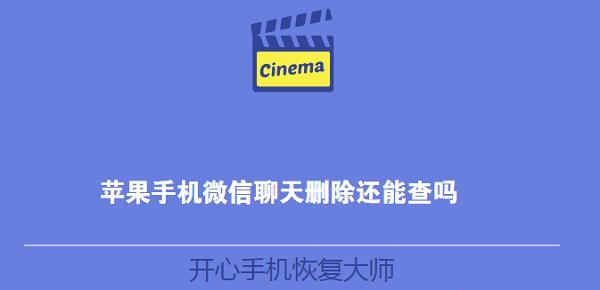 Cinema

苹果手机微信聊天删除还能查吗

开心手机恢复大师